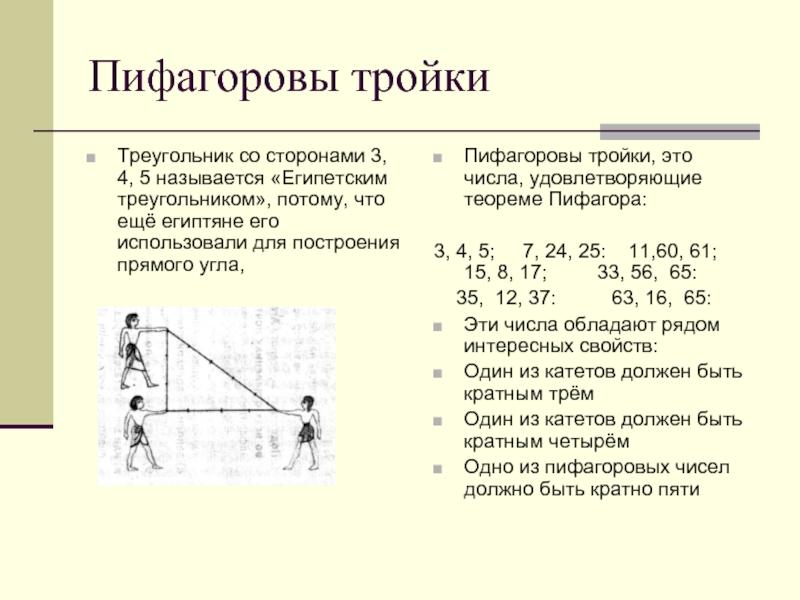 Пифагоровы тройки

Треугольник со сторонами 3, 4, 5 называется «Египетским треугольником», потому, что ещё египтяне его использовали для построения прямого угла,

Пифагоровы тройки, это числа, удовлетворяющие теореме Пифагора:

3, 4, 5; 7, 24, 25: 11,60, 61; 15, 8, 17; 33, 56, 65:
35, 12, 37: 63, 16, 65:

Эти числа обладают рядом интересных свойств:

Один из катетов должен быть кратным трём

Один из катетов должен быть кратным четырём

Одно из пифагоровых чисел должно быть кратно пяти